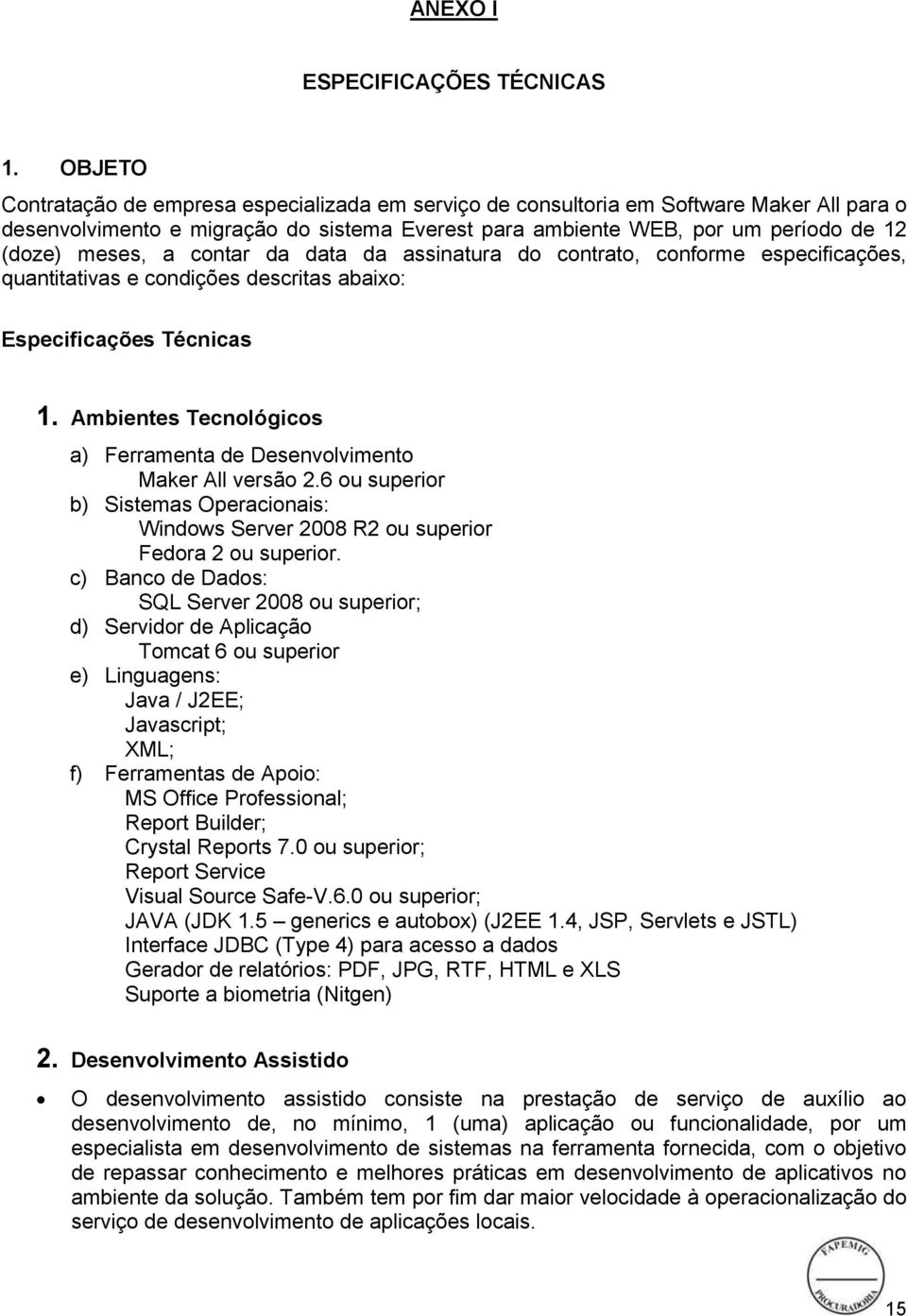 ANEXO I

ESPECIFICAÇÕES TÉCNICAS

1. OBJETO

Contratação de empresa especializada em serviço de consultoria em Software Maker All para o desenvolvimento e migração do sistema Everest para ambiente WEB, por um período de 12 (doze) meses, a contar da data da assinatura do contrato, conforme especificações, quantitativas e condições descritas abaixo:

Especificações Técnicas

1. Ambientes Tecnológicos

a) Ferramenta de Desenvolvimento
Maker All versão 2.6 ou superior
b) Sistemas Operacionais:
Windows Server 2008 R2 ou superior
Fedora 2 ou superior.
c) Banco de Dados:
SQL Server 2008 ou superior;
d) Servidor de Aplicação
Tomcat 6 ou superior
e) Linguagens:
Java / J2EE;
Javascript;
XML;
f) Ferramentas de Apoio:
MS Office Professional;
Report Builder;
Crystal Reports 7.0 ou superior;
Report Service
Visual Source Safe-V.6.0 ou superior;
JAVA (JDK 1.5 – generics e autobox) (J2EE 1.4, JSP, Servlets e JSTL)
Interface JDBC (Type 4) para acesso a dados
Gerador de relatórios: PDF, JPG, RTF, HTML e XLS
Suporte a biometria (Nitgen)

2. Desenvolvimento Assistido

• O desenvolvimento assistido consiste na prestação de serviço de auxílio ao desenvolvimento de, no mínimo, 1 (uma) aplicação ou funcionalidade, por um especialista em desenvolvimento de sistemas na ferramenta fornecida, com o objetivo de repassar conhecimento e melhores práticas em desenvolvimento de aplicativos no ambiente da solução. Também tem por fim dar maior velocidade à operacionalização do serviço de desenvolvimento de aplicações locais.

FAPEMIG
PROCURADORIA

15